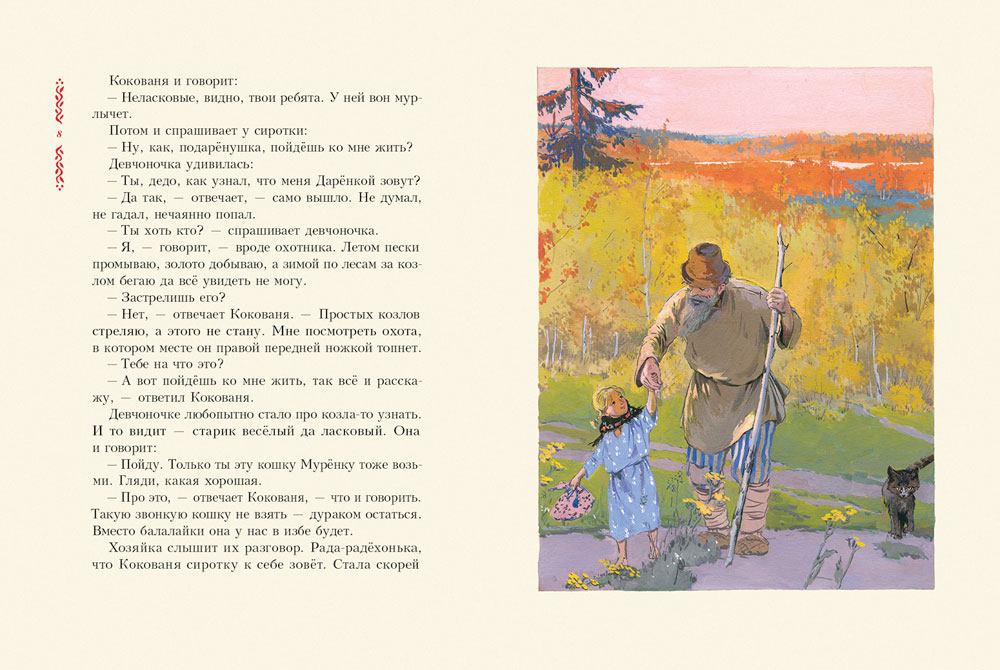 8

Кокованя и говорит:
— Неласковые, видно, твои ребята. У ней вон мурлычет.
Потом и спрашивает у сиротки:
— Ну, как, подарёнушка, пойдёшь ко мне жить?
Девчоночка удивилась:
— Ты, дедо, как узнал, что меня Дарёнкой зовут?
— Да так, — отвечает, — само вышло. Не думал, не гадал, нечаянно попал.
— Ты хоть кто? — спрашивает девчоночка.
— Я, — говорит, — вроде охотника. Летом пески промываю, золото добываю, а зимой по лесам за козлом бегаю да всё увидеть не могу.
— Застрелишь его?
— Нет, — отвечает Кокованя. — Простых козлов стреляю, а этого не стану. Мне посмотреть охота, в котором месте он правой передней ножкой топнет.
— Тебе на что это?
— А вот пойдёшь ко мне жить, так всё и расскажу, — ответил Кокованя.
Девчоночке любопытно стало про козла-то узнать. И то видит — старик весёлый да ласковый. Она и говорит:
— Пойду. Только ты эту кошку Мурёнку тоже возьми. Гляди, какая хорошая.
— Про это, — отвечает Кокованя, — что и говорить. Такую звонкую кошку не взять — дураком остаться. Вместо балалайки она у нас в избе будет.
Хозяйка слышит их разговор. Рада-радёхонька, что Кокованя сиротку к себе зовёт. Стала скорей